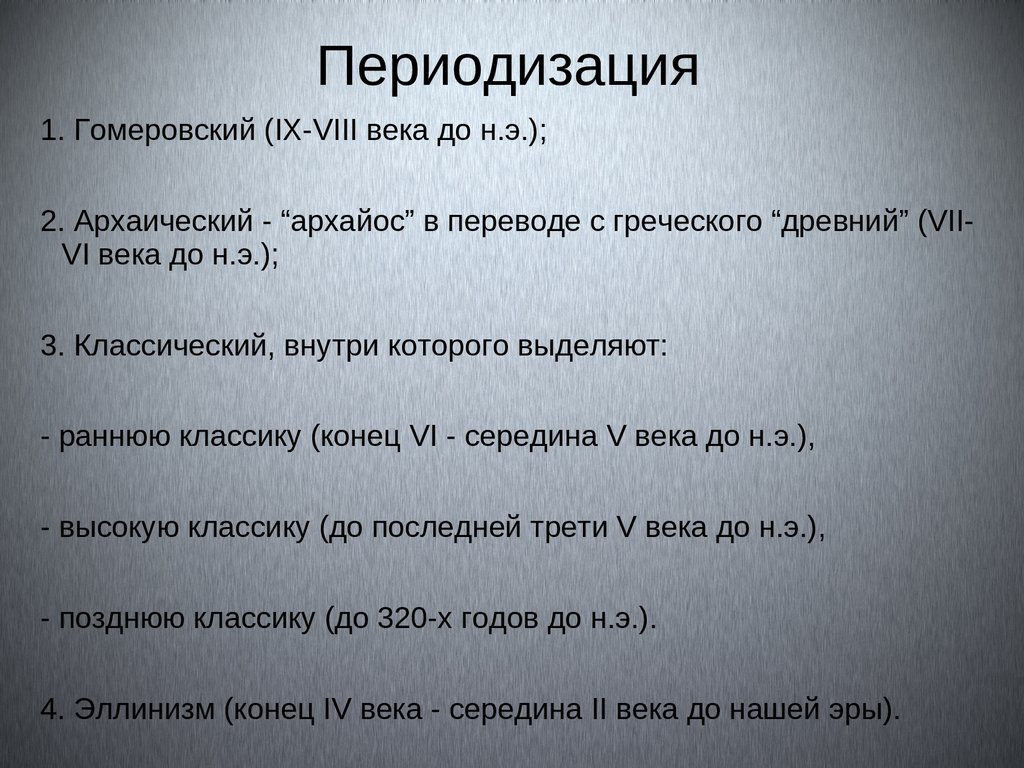 Периодизация

1. Гомеровский (IX-VIII века до н.э.);

2. Архаический - “архайос” в переводе с греческого “древний” (VII-VI века до н.э.);

3. Классический, внутри которого выделяют:

- раннюю классику (конец VI - середина V века до н.э.),

- высокую классику (до последней трети V века до н.э.),

- позднюю классику (до 320-х годов до н.э.).

4. Эллинизм (конец IV века - середина II века до нашей эры).